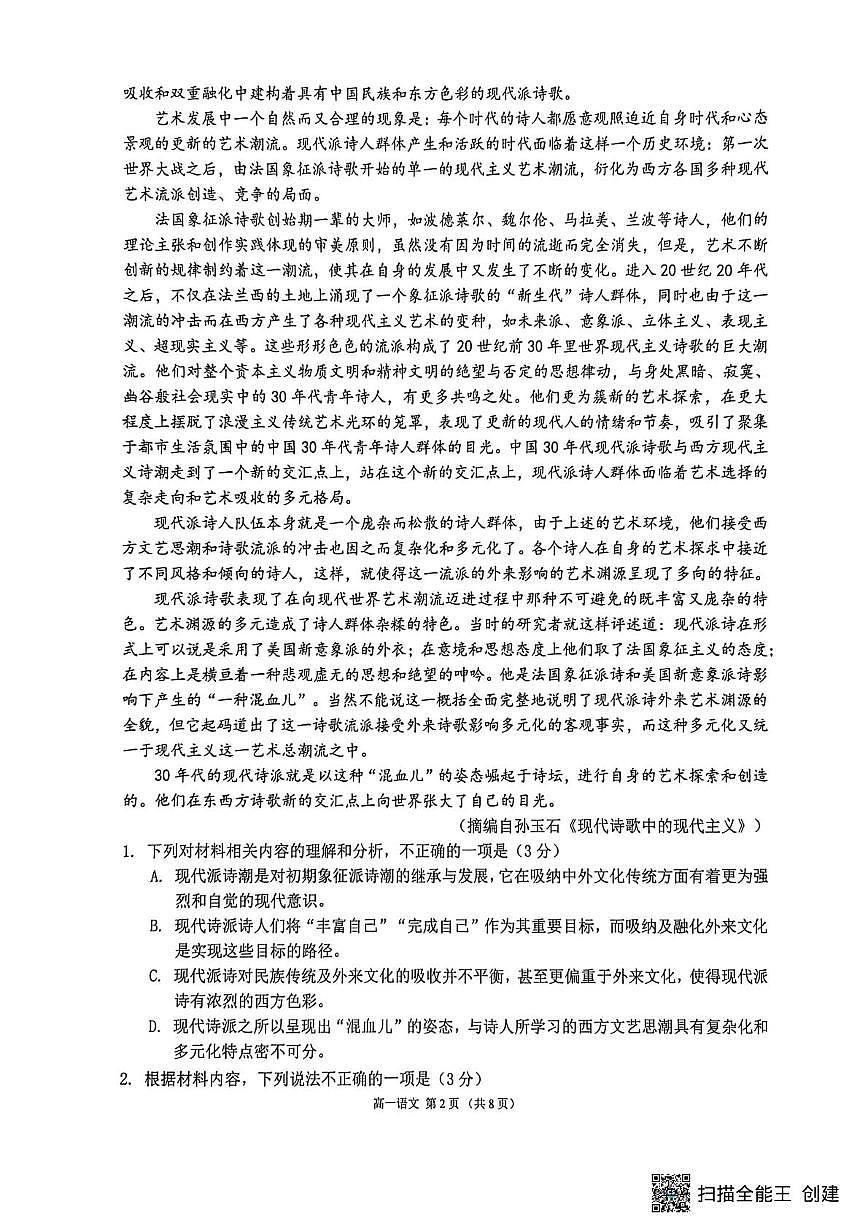 吸收和双重融化中建构着具有中国民族和东方色彩的现代派诗歌。

艺术发展中一个自然而又合理的现象是：每个时代的诗人都愿意观照迫近自身时代和心态景观的更新的艺术潮流。现代派诗人群体产生和活跃的时代面临着这样一个历史环境：第一次世界大战之后，由法国象征派诗歌开始的单一的现代主义艺术潮流，衍化为西方各国多种现代艺术流派创造、竞争的局面。

法国象征派诗歌创始期一辈的大师，如波德莱尔、魏尔伦、马拉美、兰波等诗人，他们的理论主张和创作实践体现的审美原则，虽然没有因为时间的流逝而完全消失，但是，艺术不断创新的规律制约着这一潮流，使其在自身的发展中又发生了不断的变化。进入20世纪20年代之后，不仅在法兰西的土地上涌现了一个象征派诗歌的“新生代”诗人群体，同时也由于这一潮流的冲击而在西方产生了各种现代主义艺术的变种，如未来派、意象派、立体主义、表现主义、超现实主义等。这些形形色色的流派构成了20世纪前30年里世界现代主义诗歌的巨大潮流。他们对整个资本主义物质文明和精神文明的绝望与否定的思想律动，与身处黑暗、寂寞、幽谷般社会现实中的30年代青年诗人，有更多共鸣之处。他们更为簇新的艺术探索，在更大程度上摆脱了浪漫主义传统艺术光环的笼罩，表现了更新的现代人的情绪和节奏，吸引了聚集于都市生活氛围中的中国30年代青年诗人群体的目光。中国30年代现代派诗歌与西方现代主义诗潮走到了一个新的交汇点上，站在这个新的交汇点上，现代派诗人群体面临着艺术选择的复杂走向和艺术吸收的多元格局。

现代派诗人队伍本身就是一个庞杂而松散的诗人群体，由于上述的艺术环境，他们接受西方文艺思潮和诗歌流派的冲击也因之而复杂化和多元化了。各个诗人在自身的艺术探求中接近了不同风格和倾向的诗人，这样，就使得这一流派的外来影响的艺术渊源呈现了多向的特征。

现代派诗歌表现了在向现代世界艺术潮流迈进过程中那种不可避免的既丰富又庞杂的特色。艺术渊源的多元造成了诗人群体杂糅的特色。当时的研究者就这样评述道：现代派诗在形式上可以说是采用了美国新意象派的外衣；在意境和思想态度上他们取了法国象征主义的态度；在内容上是横亘着一种悲观虚无的思想和绝望的呻吟。他是法国象征派诗和美国新意象派诗影响下产生的“一种混血儿”。当然不能说这一概括全面完整地说明了现代派诗外来艺术渊源的全貌，但它起码道出了这一诗歌流派接受外来诗歌影响多元化的客观事实，而这种多元化又统一于现代主义这一艺术总潮流之中。

30年代的现代诗派就是以这种“混血儿”的姿态崛起于诗坛，进行自身的艺术探索和创造的。他们在东西方诗歌新的交汇点上向世界张大了自己的目光。

（摘编自孙玉石《现代诗歌中的现代主义》）

1. 下列对材料相关内容的理解和分析，不正确的一项是（3分）

A. 现代派诗潮是对初期象征派诗潮的继承与发展，它在吸纳中外文化传统方面有着更为强烈和自觉的现代意识。

B. 现代诗派诗人们将“丰富自己”“完成自己”作为其重要目标，而吸纳及融化外来文化是实现这些目标的路径。

C. 现代派诗对民族传统及外来文化的吸收并不平衡，甚至更偏重于外来文化，使得现代派诗有浓烈的西方色彩。

D. 现代诗派之所以呈现出“混血儿”的姿态，与诗人所学习的西方文艺思潮具有复杂化和多元化特点密不可分。

2. 根据材料内容，下列说法不正确的一项是（3分）

高一语文 第2页（共8页）

扫描全能王 创建